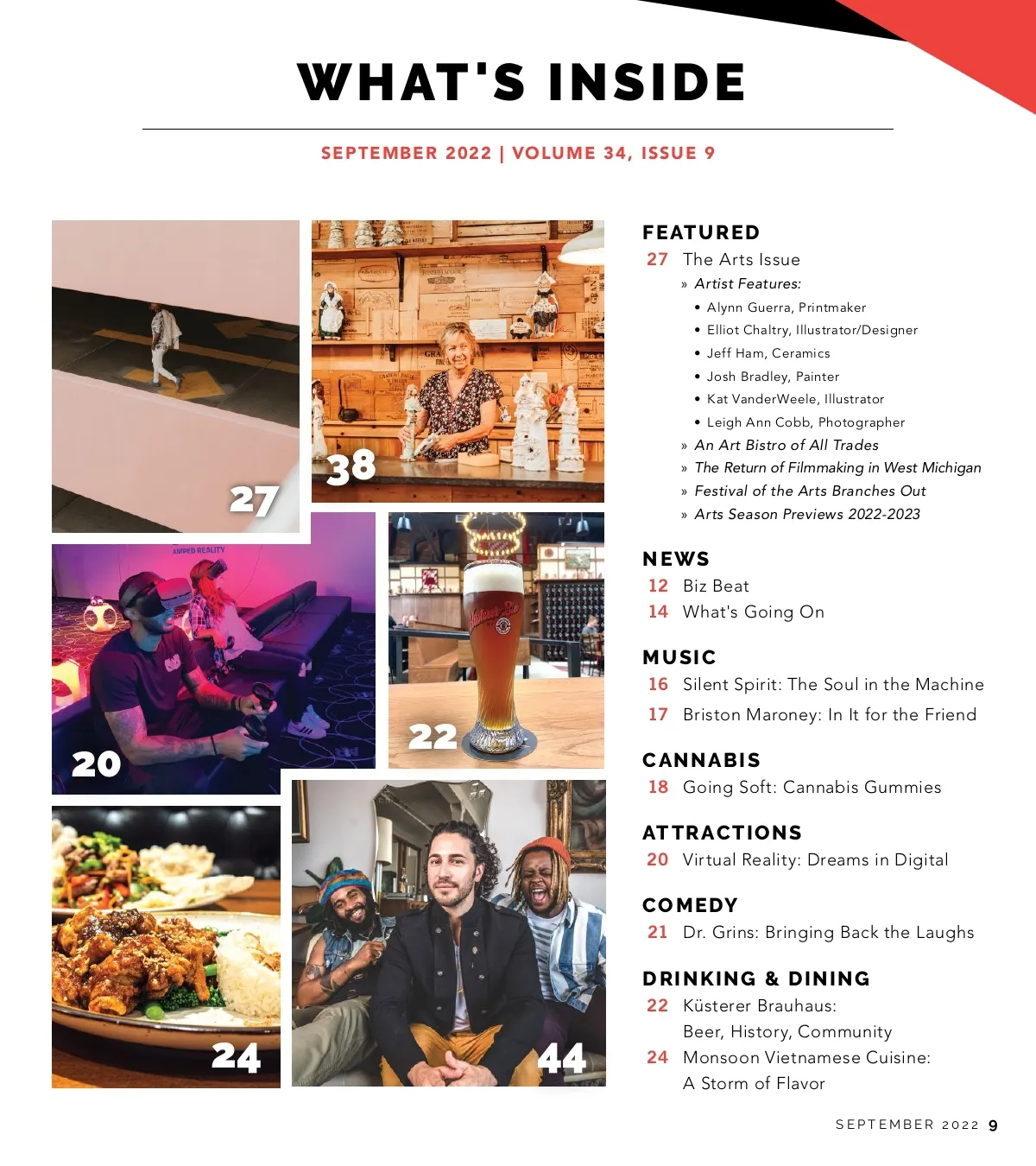 WHAT'S INSIDE

SEPTEMBER 2022 | VOLUME 34, ISSUE 9

27

38

20

22

24

44

FEATURED
27 The Arts Issue
» Artist Features:
• Alynn Guerra, Printmaker
• Elliot Chaltry, Illustrator/Designer
• Jeff Ham, Ceramics
• Josh Bradley, Painter
• Kat VanderWeele, Illustrator
• Leigh Ann Cobb, Photographer
» An Art Bistro of All Trades
» The Return of Filmmaking in West Michigan
» Festival of the Arts Branches Out
» Arts Season Previews 2022-2023

NEWS
12 Biz Beat
14 What's Going On

MUSIC
16 Silent Spirit: The Soul in the Machine
17 Briston Maroney: In It for the Friend

CANNABIS
18 Going Soft: Cannabis Gummies

ATTRACTIONS
20 Virtual Reality: Dreams in Digital

COMEDY
21 Dr. Grins: Bringing Back the Laughs

DRINKING & DINING
22 Küsterer Brauhaus: Beer, History, Community
24 Monsoon Vietnamese Cuisine: A Storm of Flavor

SEPTEMBER 2022 9